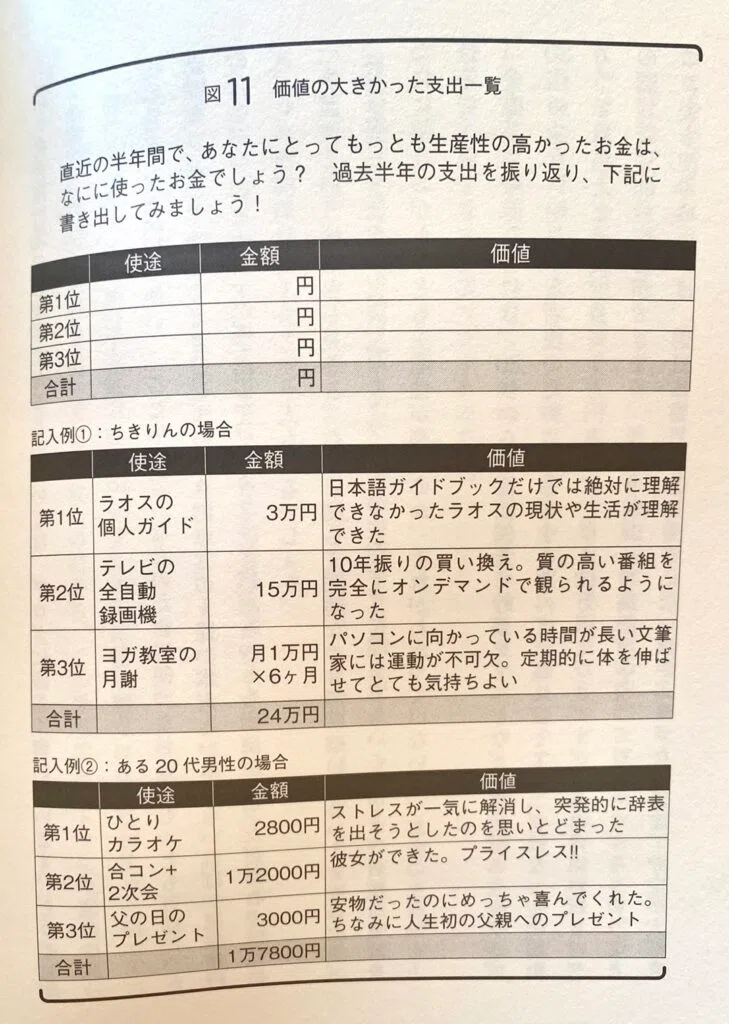 図11　価値の大きかった支出一覧

直近の半年間で、あなたにとってもっとも生産性の高かったお金は、なにに使ったお金でしょう？　過去半年の支出を振り返り、下記に書き出してみましょう！

| | 使途 | 金額 | 価値 |
|---|---|---|---|
| 第1位 | | 円 | |
| 第2位 | | 円 | |
| 第3位 | | 円 | |
| 合計 | | 円 | |

記入例①：ちきりんの場合

| | 使途 | 金額 | 価値 |
|---|---|---|---|
| 第1位 | ラオスの個人ガイド | 3万円 | 日本語ガイドブックだけでは絶対に理解できなかったラオスの現状や生活が理解できた |
| 第2位 | テレビの全自動録画機 | 15万円 | 10年振りの買い換え。質の高い番組を完全にオンデマンドで観られるようになった |
| 第3位 | ヨガ教室の月謝 | 月1万円×6ヶ月 | パソコンに向かっている時間が長い文筆家には運動が不可欠。定期的に体を伸ばせてとても気持ちよい |
| 合計 | | 24万円 | |

記入例②：ある20代男性の場合

| | 使途 | 金額 | 価値 |
|---|---|---|---|
| 第1位 | ひとりカラオケ | 2800円 | ストレスが一気に解消し、突発的に辞表を出そうとしたのを思いとどまった |
| 第2位 | 合コン+2次会 | 1万2000円 | 彼女ができた。プライスレス!! |
| 第3位 | 父の日のプレゼント | 3000円 | 安物だったのにめっちゃ喜んでくれた。ちなみに人生初の父親へのプレゼント |
| 合計 | | 1万7800円 | |